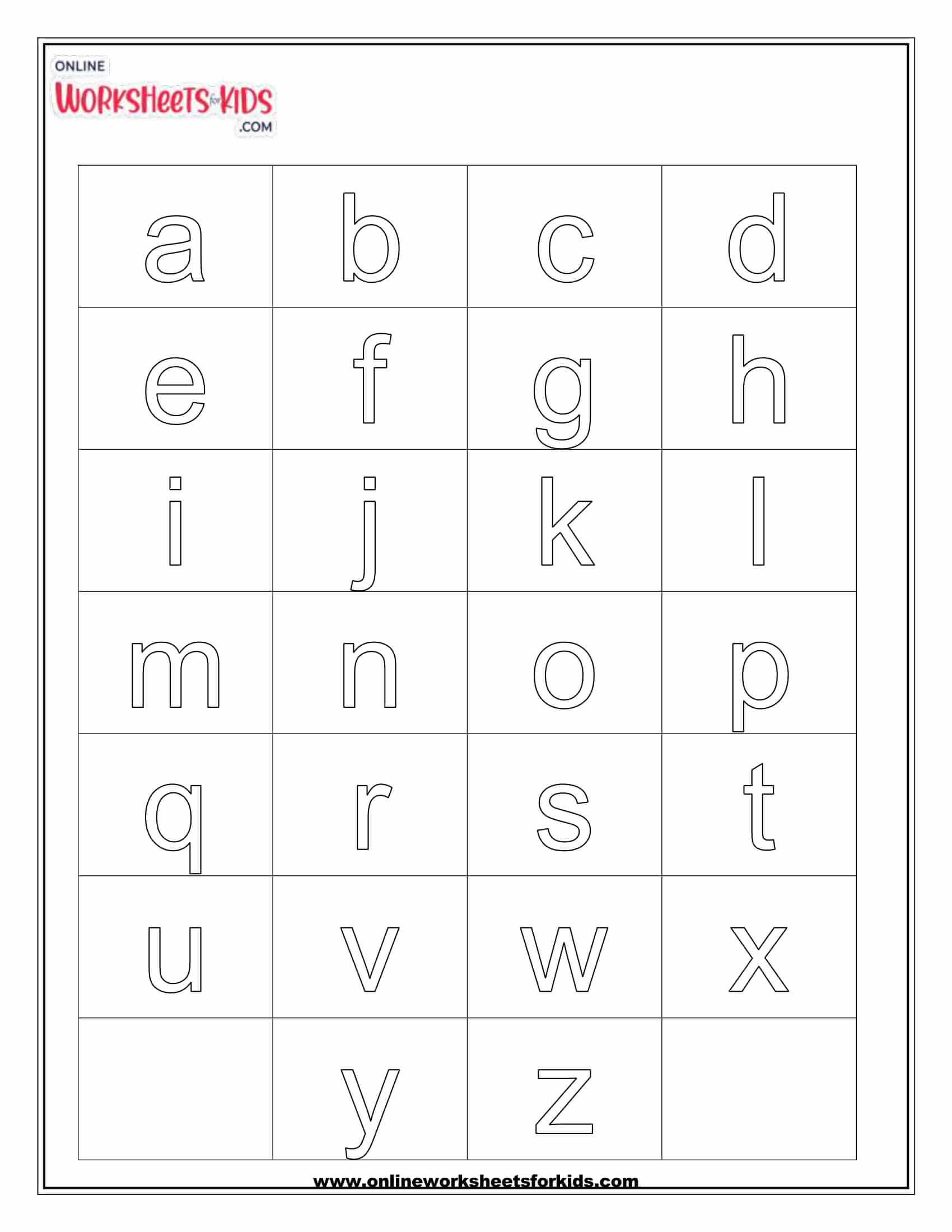 ONLINE
WORKSHEETS for KIDS
.COM

| a | b | c | d |
|---|---|---|---|
| e | f | g | h |
| i | j | k | l |
| m | n | o | p |
| q | r | s | t |
| u | v | w | x |
|  | y | z |  |

www.onlineworksheetsforkids.com